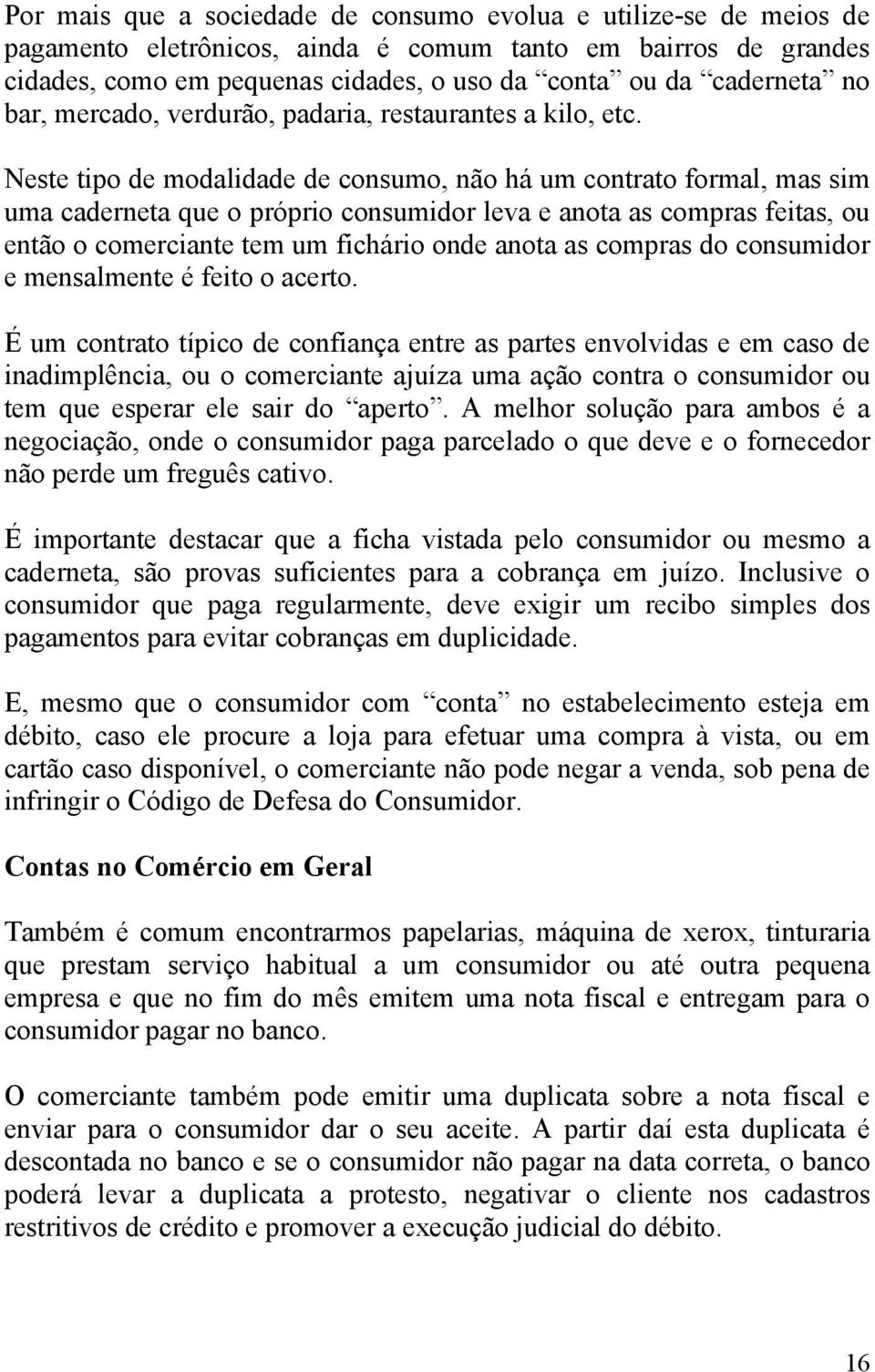 Por mais que a sociedade de consumo evolua e utilize-se de meios de pagamento eletrônicos, ainda é comum tanto em bairros de grandes cidades, como em pequenas cidades, o uso da “conta” ou da “caderneta” no bar, mercado, verdurão, padaria, restaurantes a kilo, etc.

Neste tipo de modalidade de consumo, não há um contrato formal, mas sim uma caderneta que o próprio consumidor leva e anota as compras feitas, ou então o comerciante tem um fichário onde anota as compras do consumidor e mensalmente é feito o acerto.

É um contrato típico de confiança entre as partes envolvidas e em caso de inadimplência, ou o comerciante ajuíza uma ação contra o consumidor ou tem que esperar ele sair do “aperto”. A melhor solução para ambos é a negociação, onde o consumidor paga parcelado o que deve e o fornecedor não perde um freguês cativo.

É importante destacar que a ficha vistada pelo consumidor ou mesmo a caderneta, são provas suficientes para a cobrança em juízo. Inclusive o consumidor que paga regularmente, deve exigir um recibo simples dos pagamentos para evitar cobranças em duplicidade.

E, mesmo que o consumidor com “conta” no estabelecimento esteja em débito, caso ele procure a loja para efetuar uma compra à vista, ou em cartão caso disponível, o comerciante não pode negar a venda, sob pena de infringir o Código de Defesa do Consumidor.

Contas no Comércio em Geral

Também é comum encontrarmos papelarias, máquina de xerox, tinturaria que prestam serviço habitual a um consumidor ou até outra pequena empresa e que no fim do mês emitem uma nota fiscal e entregam para o consumidor pagar no banco.

O comerciante também pode emitir uma duplicata sobre a nota fiscal e enviar para o consumidor dar o seu aceite. A partir daí esta duplicata é descontada no banco e se o consumidor não pagar na data correta, o banco poderá levar a duplicata a protesto, negativar o cliente nos cadastros restritivos de crédito e promover a execução judicial do débito.

16